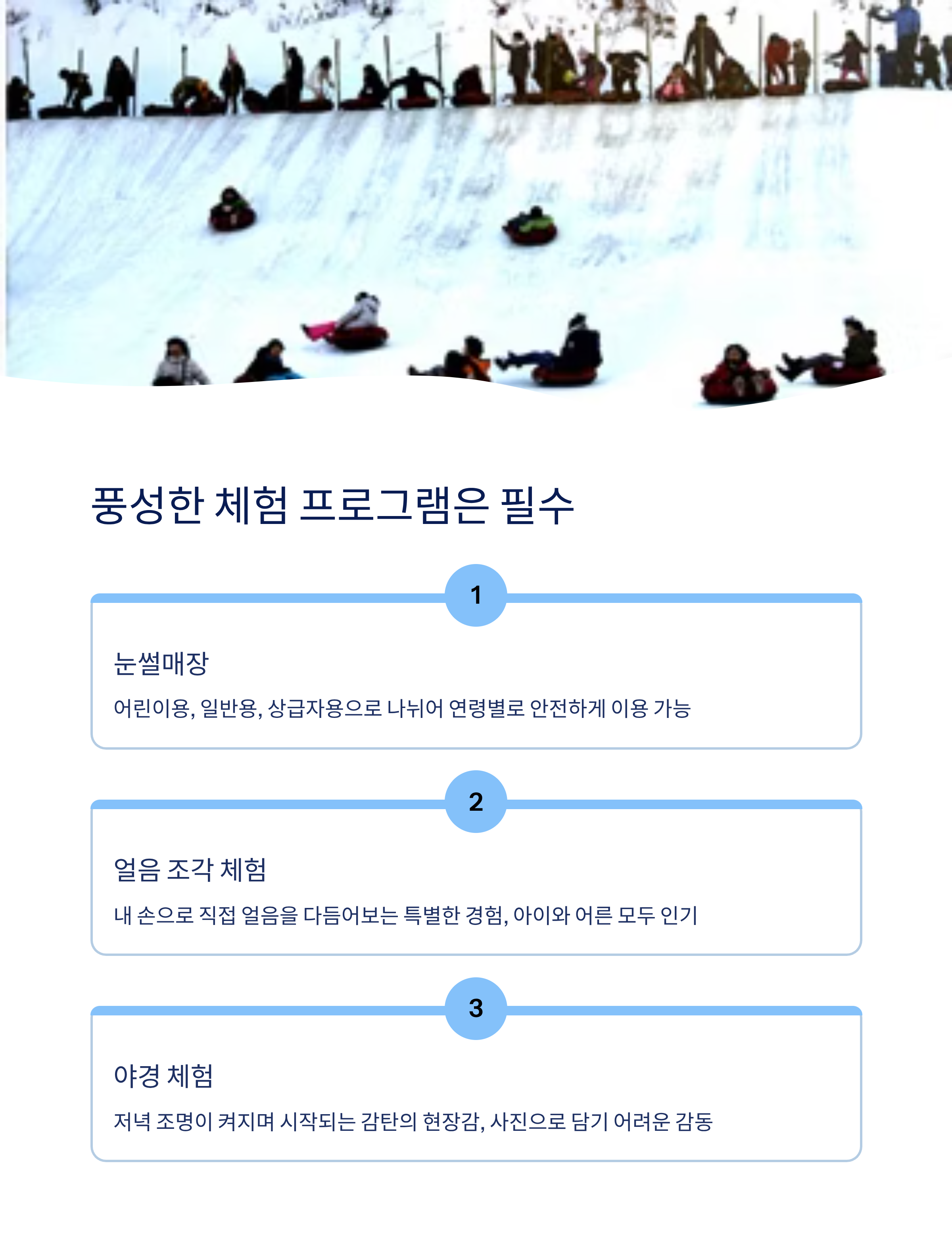 풍성한 체험 프로그램은 필수

1

눈썰매장

어린이용, 일반용, 상급자용으로 나뉘어 연령별로 안전하게 이용 가능

2

얼음 조각 체험

내 손으로 직접 얼음을 다듬어보는 특별한 경험, 아이와 어른 모두 인기

3

야경 체험

저녁 조명이 켜지며 시작되는 감탄의 현장감, 사진으로 담기 어려운 감동